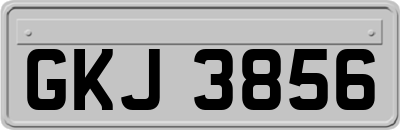 GKJ 3856